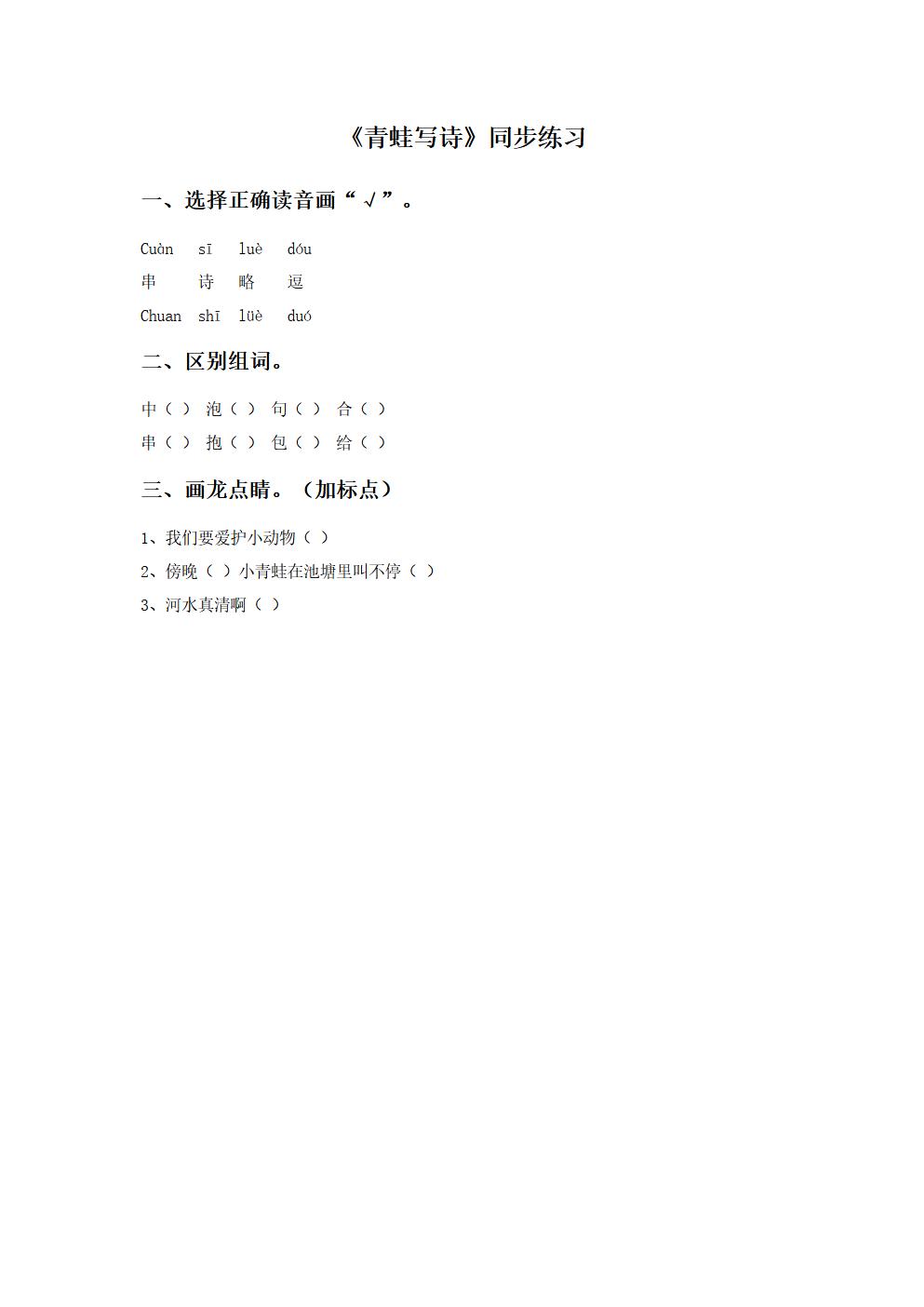 《青蛙写诗》同步练习

一、选择正确读音画“√”。

Cuàn sī luè dóu

串 诗 略 逗

Chuan shī lüè duó

二、区别组词。

中（ ） 泡（ ） 句（ ） 合（ ）

串（ ） 抱（ ） 包（ ） 给（ ）

三、画龙点睛。（加标点）

1、我们要爱护小动物（ ）

2、傍晚（ ）小青蛙在池塘里叫不停（ ）

3、河水真清啊（ ）